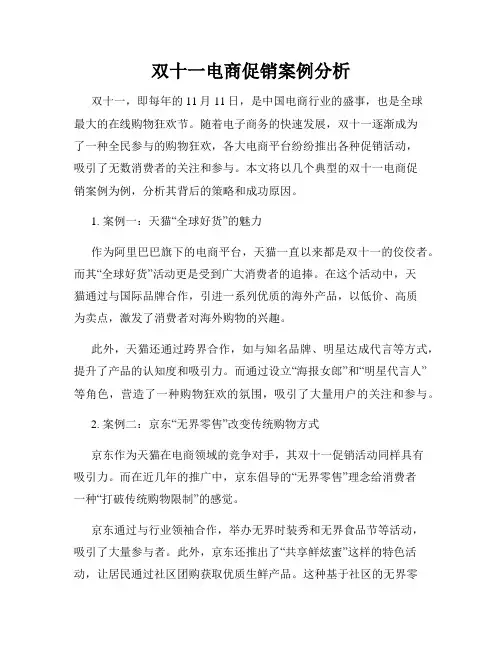 双十一电商促销案例分析

双十一，即每年的 11 月 11 日，是中国电商行业的盛事，也是全球最大的在线购物狂欢节。随着电子商务的快速发展，双十一逐渐成为了一种全民参与的购物狂欢，各大电商平台纷纷推出各种促销活动，吸引了无数消费者的关注和参与。本文将以几个典型的双十一电商促销案例为例，分析其背后的策略和成功原因。

1. 案例一：天猫“全球好货”的魅力

作为阿里巴巴旗下的电商平台，天猫一直以来都是双十一的佼佼者。而其“全球好货”活动更是受到广大消费者的追捧。在这个活动中，天猫通过与国际品牌合作，引进一系列优质的海外产品，以低价、高质为卖点，激发了消费者对海外购物的兴趣。

此外，天猫还通过跨界合作，如与知名品牌、明星达成代言等方式，提升了产品的认知度和吸引力。而通过设立“海报女郎”和“明星代言人”等角色，营造了一种购物狂欢的氛围，吸引了大量用户的关注和参与。

2. 案例二：京东“无界零售”改变传统购物方式

京东作为天猫在电商领域的竞争对手，其双十一促销活动同样具有吸引力。而在近几年的推广中，京东倡导的“无界零售”理念给消费者一种“打破传统购物限制”的感觉。

京东通过与行业领袖合作，举办无界时装秀和无界食品节等活动，吸引了大量参与者。此外，京东还推出了“共享鲜炫蜜”这样的特色活动，让居民通过社区团购获取优质生鲜产品。这种基于社区的无界零